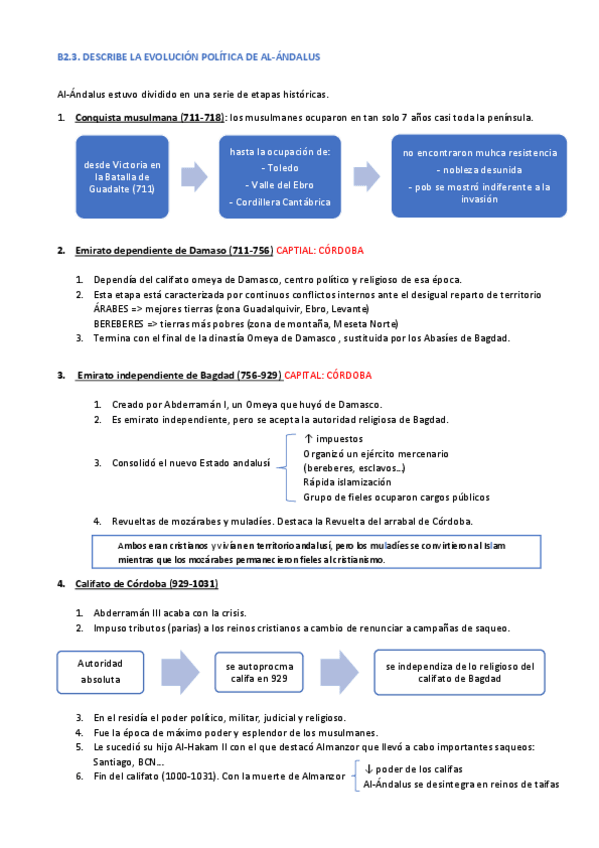 B2.3. DESCRIBE LA EVOLUCIÓN POLÍTICA DE AL-ÁNDALUS

Al-Ándalus estuvo dividido en una serie de etapas históricas.

1. Conquista musulmana (711-718): los musulmanes ocuparon en tan solo 7 años casi toda la península.

desde Victoria en la Batalla de Guadalte (711)

hasta la ocupación de:
- Toledo
- Valle del Ebro
- Cordillera Cantábrica

no encontraron muhca resistencia
- nobleza desunida
- pob se mostró indiferente a la invasión

2. Emirato dependiente de Damaso (711-756) CAPTIAL: CÓRDOBA

1. Dependía del califato omeya de Damasco, centro político y religioso de esa época.
2. Esta etapa está caracterizada por continuos conflictos internos ante el desigual reparto de territorio
ÁRABES => mejores tierras (zona Guadalquivir, Ebro, Levante)
BEREBERES => tierras más pobres (zona de montaña, Meseta Norte)
3. Termina con el final de la dinastía Omeya de Damasco , sustituida por los Abasíes de Bagdad.

3. Emirato independiente de Bagdad (756-929) CAPITAL: CÓRDOBA

1. Creado por Abderramán I, un Omeya que huyó de Damasco.
2. Es emirato independiente, pero se acepta la autoridad religiosa de Bagdad.
3. Consolidó el nuevo Estado andalusí
↑ impuestos
Organizó un ejército mercenario (bereberes, esclavos…)
Rápida islamización
Grupo de fieles ocuparon cargos públicos
4. Revueltas de mozárabes y muladíes. Destaca la Revuelta del arrabal de Córdoba.

Ambos eran cristianos y vivían en territorio andalusí, pero los muladíes se convirtieron al Islam mientras que los mozárabes permanecieron fieles al cristianismo.

4. Califato de Córdoba (929-1031)

1. Abderramán III acaba con la crisis.
2. Impuso tributos (parias) a los reinos cristianos a cambio de renunciar a campañas de saqueo.

Autoridad absoluta

se autoprocma califa en 929

se independiza de lo religioso del califato de Bagdad

3. En el residía el poder político, militar, judicial y religioso.
4. Fue la época de máximo poder y esplendor de los musulmanes.
5. Le sucedió su hijo Al-Hakam II con el que destacó Almanzor que llevó a cabo importantes saqueos: Santiago, BCN…
6. Fin del califato (1000-1031). Con la muerte de Almanzor
↓ poder de los califas
Al-Ándalus se desintegra en reinos de taifas